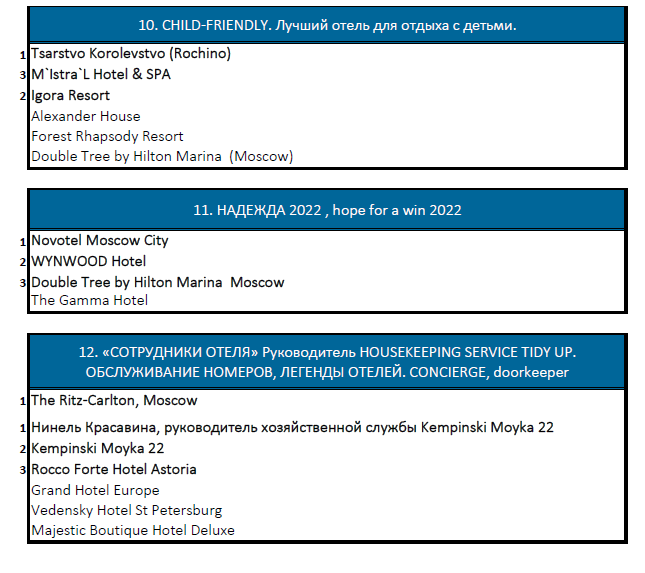 10. CHILD-FRIENDLY. Лучший отель для отдыха с детьми.

1 Tsarstvo Korolevstvo (Rochino)
3 M`Istra`L Hotel & SPA
2 Igora Resort
Alexander House
Forest Rhapsody Resort
Double Tree by Hilton Marina (Moscow)

11. НАДЕЖДА 2022 , hope for a win 2022

1 Novotel Moscow City
2 WYNWOOD Hotel
3 Double Tree by Hilton Marina Moscow
The Gamma Hotel

12. «СОТРУДНИКИ ОТЕЛЯ» Руководитель HOUSEKEEPING SERVICE TIDY UP. ОБСЛУЖИВАНИЕ НОМЕРОВ, ЛЕГЕНДЫ ОТЕЛЕЙ. CONCIERGE, doorkeeper

1 The Ritz-Carlton, Moscow
1 Нинель Красавина, руководитель хозяйственной службы Kempinski Moyka 22
2 Kempinski Moyka 22
3 Rocco Forte Hotel Astoria
Grand Hotel Europe
Vedensky Hotel St Petersburg
Majestic Boutique Hotel Deluxe